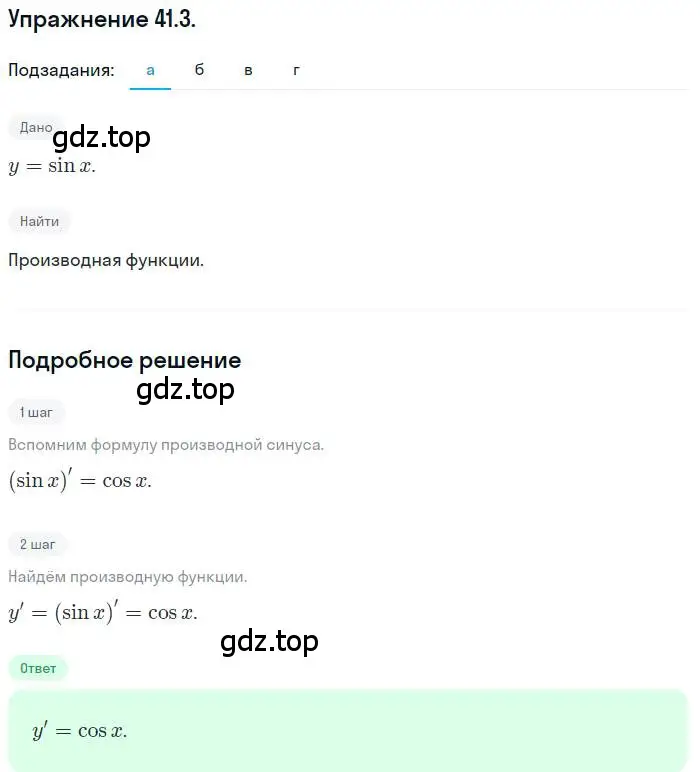 Упражнение 41.3.

Подзадания: а б в г

Дано

gdz.top

$y = \sin x.$

Найти

Производная функции.

Подробное решение

gdz.top

1 шаг

Вспомним формулу производной синуса.

$(\sin x)' = \cos x.$

2 шаг

Найдём производную функции.

$y' = (\sin x)' = \cos x.$

gdz.top

Ответ

$y' = \cos x.$